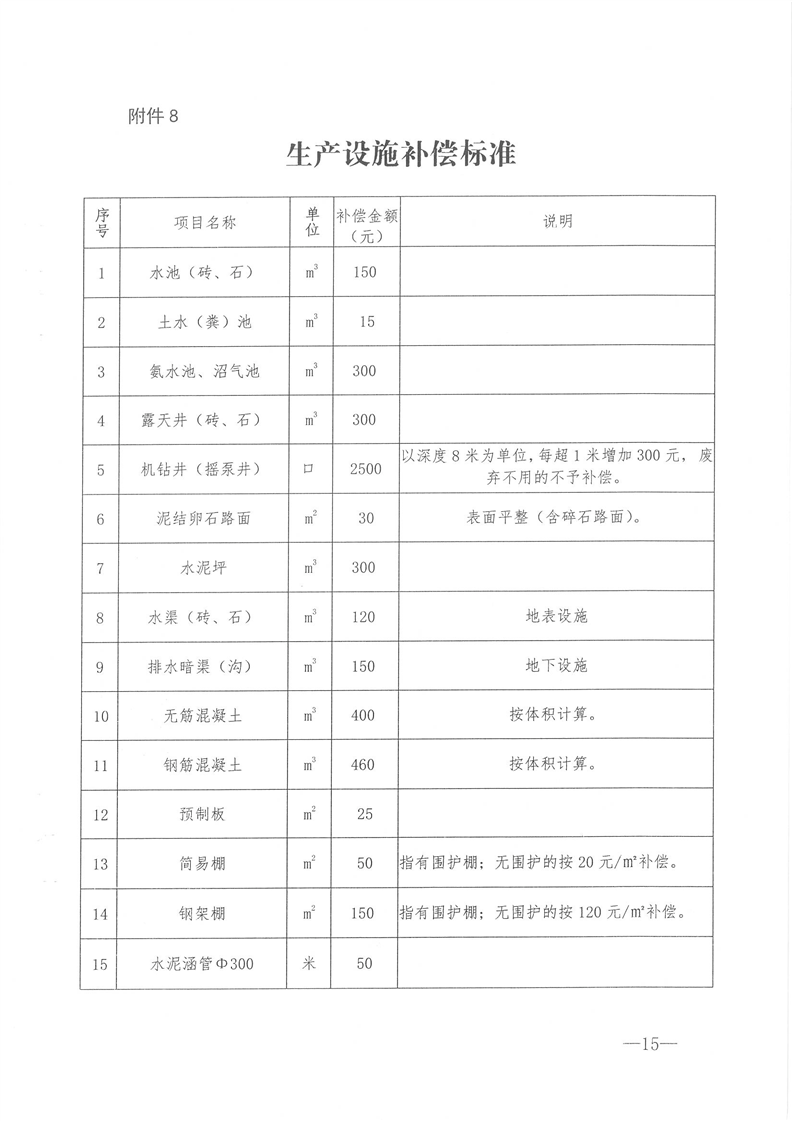 附件 8

生产设施补偿标准

| 序号 | 项目名称 | 单位 | 补偿金额（元） | 说明 |
|---|---|---|---|---|
| 1 | 水池（砖、石） | $m^3$ | 150 | |
| 2 | 土水（粪）池 | $m^3$ | 15 | |
| 3 | 氨水池、沼气池 | $m^3$ | 300 | |
| 4 | 露天井（砖、石） | $m^3$ | 300 | |
| 5 | 机钻井（摇泵井） | 口 | 2500 | 以深度 8 米为单位，每超 1 米增加 300 元，废弃不用的不予补偿。 |
| 6 | 泥结卵石路面 | $m^2$ | 30 | 表面平整（含碎石路面）。 |
| 7 | 水泥坪 | $m^3$ | 300 | |
| 8 | 水渠（砖、石） | $m^3$ | 120 | 地表设施 |
| 9 | 排水暗渠（沟） | $m^3$ | 150 | 地下设施 |
| 10 | 无筋混凝土 | $m^3$ | 400 | 按体积计算。 |
| 11 | 钢筋混凝土 | $m^3$ | 460 | 按体积计算。 |
| 12 | 预制板 | $m^2$ | 25 | |
| 13 | 简易棚 | $m^2$ | 50 | 指有围护棚；无围护的按 20 元/$m^2$补偿。 |
| 14 | 钢架棚 | $m^2$ | 150 | 指有围护棚；无围护的按 120 元/$m^2$补偿。 |
| 15 | 水泥涵管Φ300 | 米 | 50 | |

—15—